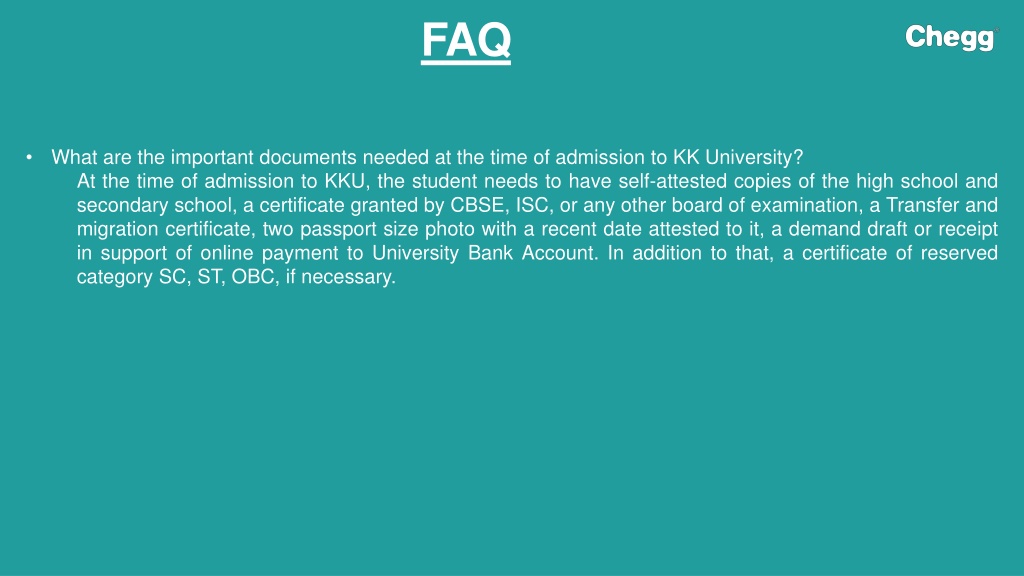 FAQ

Chegg

• What are the important documents needed at the time of admission to KK University?

At the time of admission to KKU, the student needs to have self-attested copies of the high school and secondary school, a certificate granted by CBSE, ISC, or any other board of examination, a Transfer and migration certificate, two passport size photo with a recent date attested to it, a demand draft or receipt in support of online payment to University Bank Account. In addition to that, a certificate of reserved category SC, ST, OBC, if necessary.